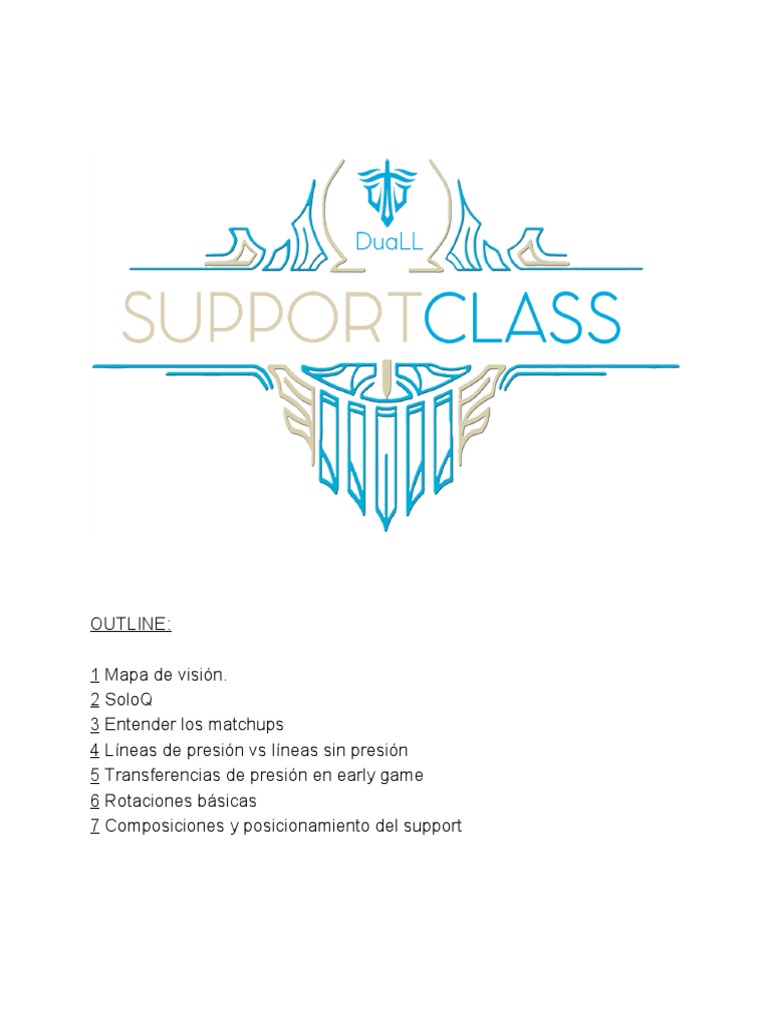 DuaLL

SUPPORTCLASS

OUTLINE:

1 Mapa de visión.
2 SoloQ
3 Entender los matchups
4 Líneas de presión vs líneas sin presión
5 Transferencias de presión en early game
6 Rotaciones básicas
7 Composiciones y posicionamiento del support